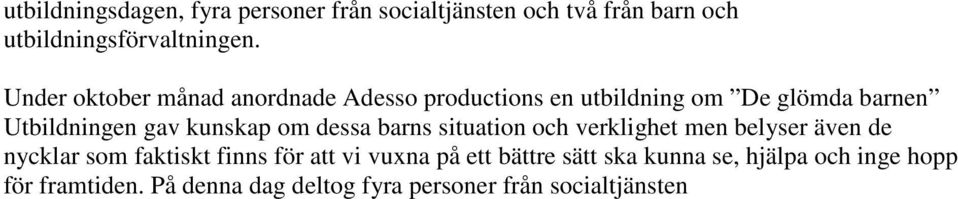 utbildningsdagen, fyra personer från socialtjänsten och två från barn och utbildningsförvaltningen.

Under oktober månad anordnade Adesso productions en utbildning om ”De glömda barnen” Utbildningen gav kunskap om dessa barns situation och verklighet men belyser även de nycklar som faktiskt finns för att vi vuxna på ett bättre sätt ska kunna se, hjälpa och inge hopp för framtiden. På denna dag deltog fyra personer från socialtjänsten